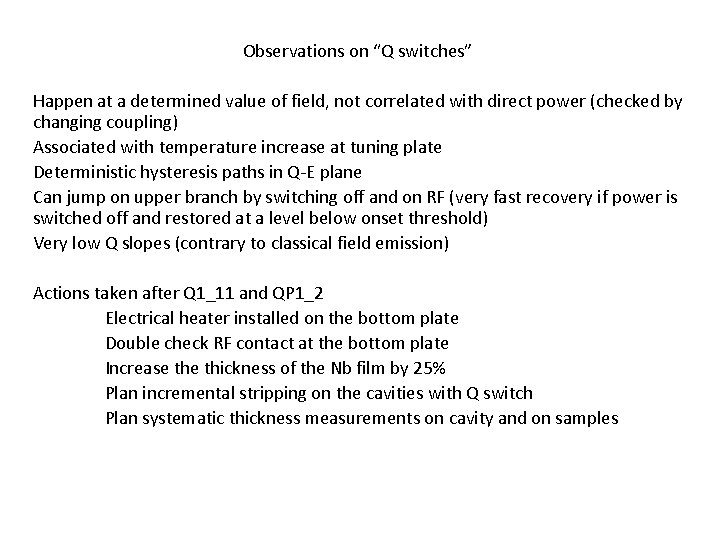 Observations on “Q switches”

Happen at a determined value of field, not correlated with direct power (checked by changing coupling)
Associated with temperature increase at tuning plate
Deterministic hysteresis paths in Q-E plane
Can jump on upper branch by switching off and on RF (very fast recovery if power is switched off and restored at a level below onset threshold)
Very low Q slopes (contrary to classical field emission)

Actions taken after Q1_11 and QP1_2
Electrical heater installed on the bottom plate
Double check RF contact at the bottom plate
Increase the thickness of the Nb film by 25%
Plan incremental stripping on the cavities with Q switch
Plan systematic thickness measurements on cavity and on samples